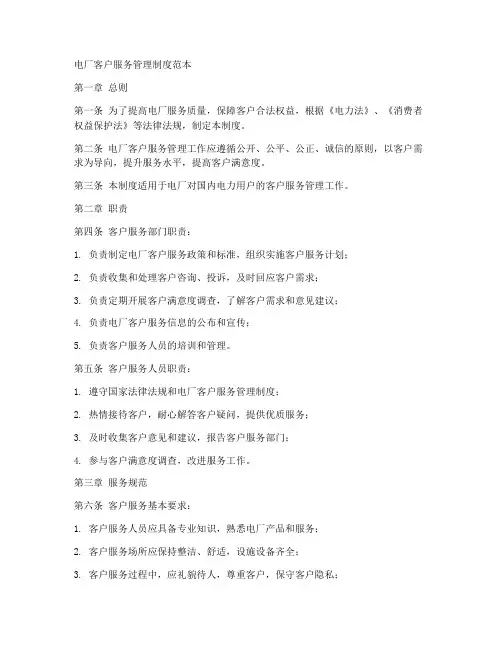 电厂客户服务管理制度范本

第一章 总则

第一条 为了提高电厂服务质量，保障客户合法权益，根据《电力法》、《消费者权益保护法》等法律法规，制定本制度。

第二条 电厂客户服务管理工作应遵循公开、公平、公正、诚信的原则，以客户需求为导向，提升服务水平，提高客户满意度。

第三条 本制度适用于电厂对国内电力用户的客户服务管理工作。

第二章 职责

第四条 客户服务部门职责：

1. 负责制定电厂客户服务政策和标准，组织实施客户服务计划；

2. 负责收集和处理客户咨询、投诉，及时回应客户需求；

3. 负责定期开展客户满意度调查，了解客户需求和意见建议；

4. 负责电厂客户服务信息的公布和宣传；

5. 负责客户服务人员的培训和管理。

第五条 客户服务人员职责：

1. 遵守国家法律法规和电厂客户服务管理制度；

2. 热情接待客户，耐心解答客户疑问，提供优质服务；

3. 及时收集客户意见和建议，报告客户服务部门；

4. 参与客户满意度调查，改进服务工作。

第三章 服务规范

第六条 客户服务基本要求：

1. 客户服务人员应具备专业知识，熟悉电厂产品和服务；

2. 客户服务场所应保持整洁、舒适，设施设备齐全；

3. 客户服务过程中，应礼貌待人，尊重客户，保守客户隐私；